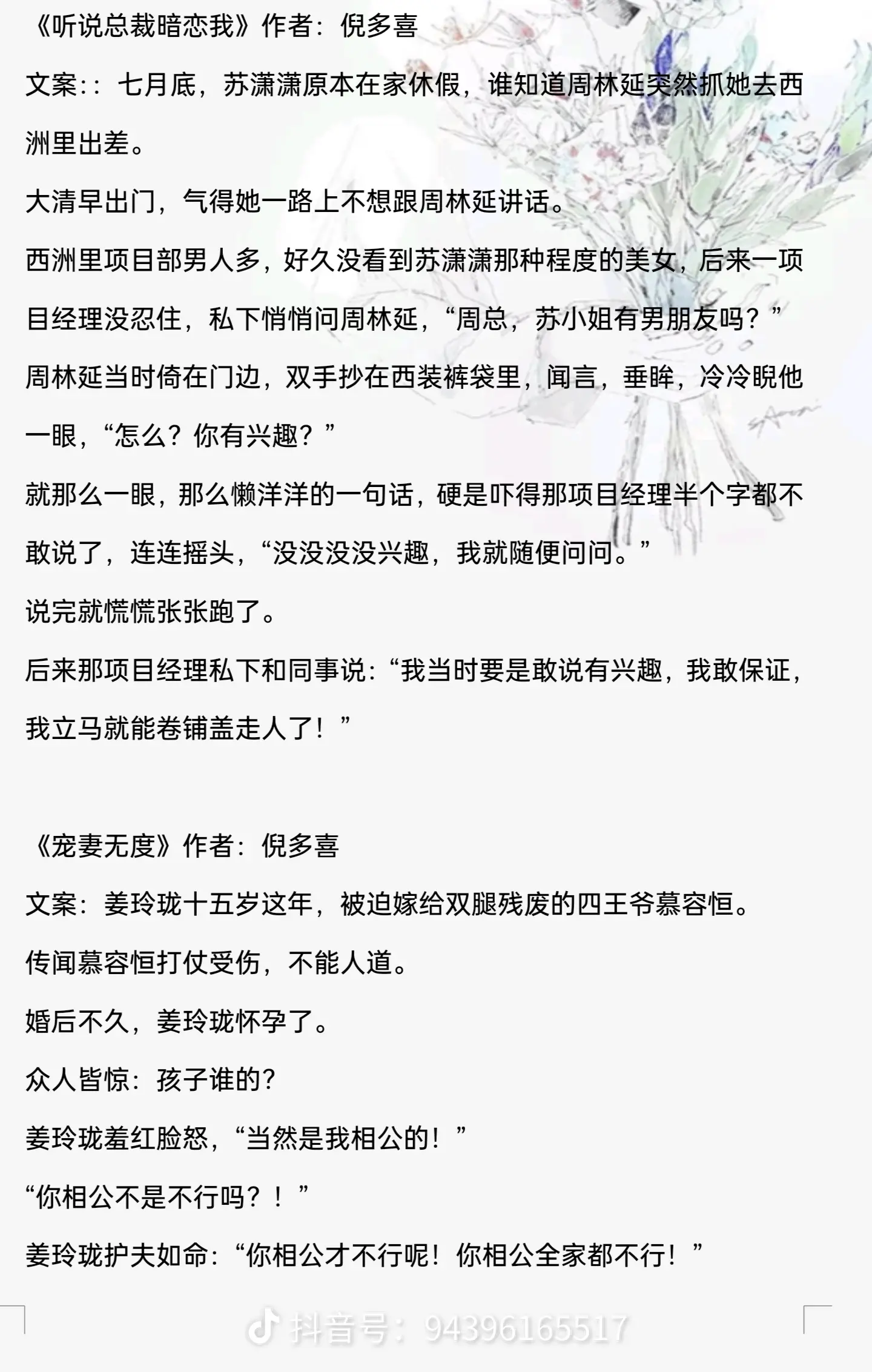 《听说总裁暗恋我》作者：倪多喜

文案:：七月底，苏潇潇原本在家休假，谁知道周林延突然抓她去西洲里出差。

大清早出门，气得她一路上不想跟周林延讲话。

西洲里项目部男人多，好久没看到苏潇潇那种程度的美女，后来一项目经理没忍住，私下悄悄问周林延，“周总，苏小姐有男朋友吗？”

周林延当时倚在门边，双手抄在西装裤袋里，闻言，垂眸，冷冷睨他一眼，“怎么？你有兴趣？”

就那么一眼，那么懒洋洋的一句话，硬是吓得那项目经理半个字都不敢说了，连连摇头，“没没没没兴趣，我就随便问问。”

说完就慌慌张张跑了。

后来那项目经理私下和同事说：“我当时要是敢说有兴趣，我敢保证，我立马就能卷铺盖走人了！”

《宠妻无度》作者：倪多喜

文案：姜玲珑十五岁这年，被迫嫁给双腿残废的四王爷慕容恒。

传闻慕容恒打仗受伤，不能人道。

婚后不久，姜玲珑怀孕了。

众人皆惊：孩子谁的？

姜玲珑羞红脸怒，“当然是我相公的！”

“你相公不是不行吗？！”

姜玲珑护夫如命：“你相公才不行呢！你相公全家都不行！”

抖音号：94396165517